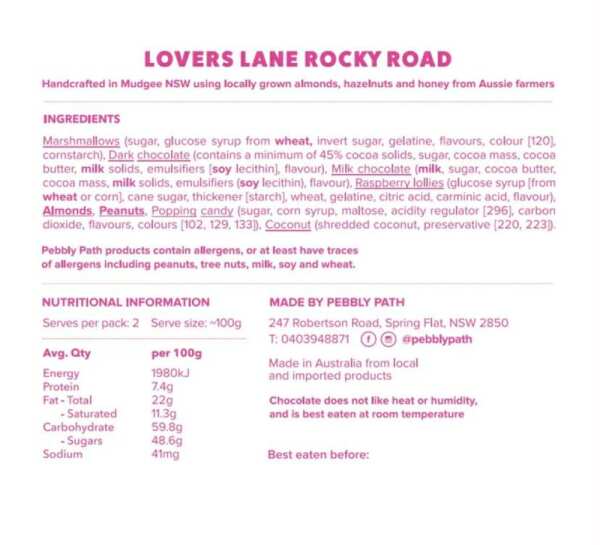 LOVERS LANE ROCKY ROAD

Handcrafted in Mudgee NSW using locally grown almonds, hazelnuts and honey from Aussie farmers

INGREDIENTS

Marshmallows (sugar, glucose syrup from wheat, invert sugar, gelatine, flavours, colour [120], cornstarch), Dark chocolate (contains a minimum of 45% cocoa solids, sugar, cocoa mass, cocoa butter, milk solids, emulsifiers [soy lecithin], flavour), Milk chocolate (milk, sugar, cocoa butter, cocoa mass, milk solids, emulsifiers (soy lecithin), flavour), Raspberry lollies (glucose syrup [from wheat or corn], cane sugar, thickener [starch], wheat, gelatine, citric acid, carminic acid, flavour), Almonds, Peanuts, Popping candy (sugar, corn syrup, maltose, acidity regulator [296], carbon dioxide, flavours, colours [102, 129, 133]), Coconut (shredded coconut, preservative [220, 223]).

Pebbly Path products contain allergens, or at least have traces of allergens including peanuts, tree nuts, milk, soy and wheat.

NUTRITIONAL INFORMATION

Serves per pack: 2 Serve size: ~100g

| Avg. Qty | per 100g |
|---|---|
| Energy | 1980kJ |
| Protein | 7.4g |
| Fat - Total | 22g |
| - Saturated | 11.3g |
| Carbohydrate | 59.8g |
| - Sugars | 48.6g |
| Sodium | 41mg |

MADE BY PEBBLY PATH

247 Robertson Road, Spring Flat, NSW 2850
T: 0403948871 @pebblypath

Made in Australia from local and imported products

Chocolate does not like heat or humidity, and is best eaten at room temperature

Best eaten before: